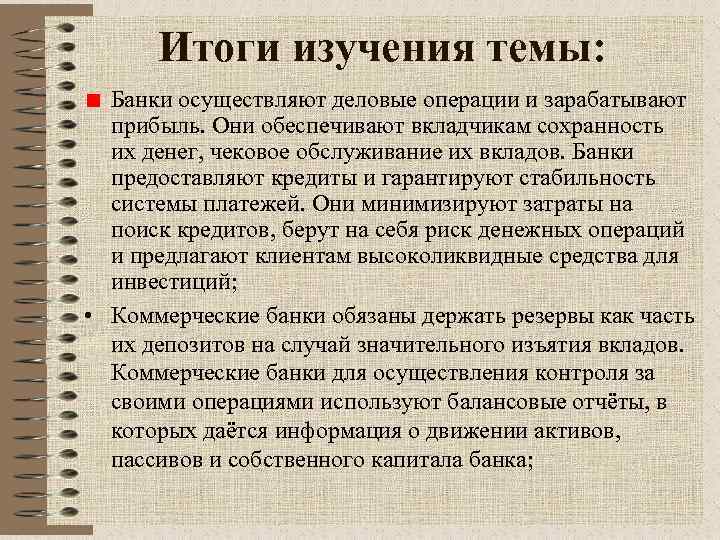 Итоги изучения темы:

Банки осуществляют деловые операции и зарабатывают прибыль. Они обеспечивают вкладчикам сохранность их денег, чековое обслуживание их вкладов. Банки предоставляют кредиты и гарантируют стабильность системы платежей. Они минимизируют затраты на поиск кредитов, берут на себя риск денежных операций и предлагают клиентам высоколиквидные средства для инвестиций;

• Коммерческие банки обязаны держать резервы как часть их депозитов на случай значительного изъятия вкладов. Коммерческие банки для осуществления контроля за своими операциями используют балансовые отчёты, в которых даётся информация о движении активов, пассивов и собственного капитала банка;